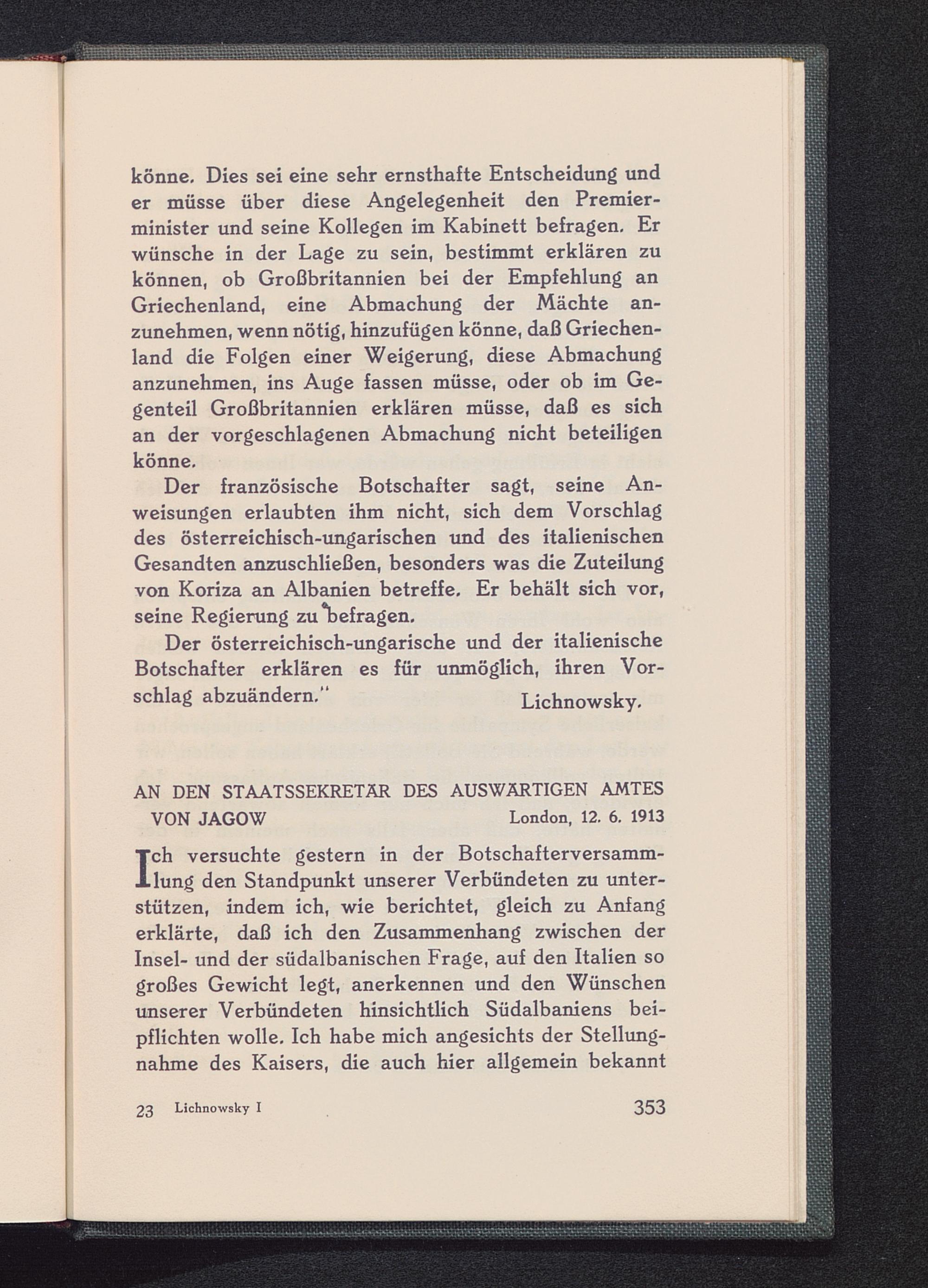 könne. Dies sei eine sehr ernsthafte Entscheidung und er müsse über diese Angelegenheit den Premierminister und seine Kollegen im Kabinett befragen. Er wünsche in der Lage zu sein, bestimmt erklären zu können, ob Großbritannien bei der Empfehlung an Griechenland, eine Abmachung der Mächte anzunehmen, wenn nötig, hinzufügen könne, daß Griechenland die Folgen einer Weigerung, diese Abmachung anzunehmen, ins Auge fassen müsse, oder ob im Gegenteil Großbritannien erklären müsse, daß es sich an der vorgeschlagenen Abmachung nicht beteiligen könne.

Der französische Botschafter sagt, seine Anweisungen erlaubten ihm nicht, sich dem Vorschlag des österreichisch-ungarischen und des italienischen Gesandten anzuschließen, besonders was die Zuteilung von Koriza an Albanien betreffe. Er behält sich vor, seine Regierung zu befragen.

Der österreichisch-ungarische und der italienische Botschafter erklären es für unmöglich, ihren Vorschlag abzuändern." Lichnowsky.

AN DEN STAATSSEKRETÄR DES AUSWÄRTIGEN AMTES VON JAGOW London, 12. 6. 1913

Ich versuchte gestern in der Botschafterversammlung den Standpunkt unserer Verbündeten zu unterstützen, indem ich, wie berichtet, gleich zu Anfang erklärte, daß ich den Zusammenhang zwischen der Insel- und der südalbanischen Frage, auf den Italien so großes Gewicht legt, anerkennen und den Wünschen unserer Verbündeten hinsichtlich Südalbaniens beipflichten wolle. Ich habe mich angesichts der Stellungnahme des Kaisers, die auch hier allgemein bekannt

23 Lichnowsky I 353